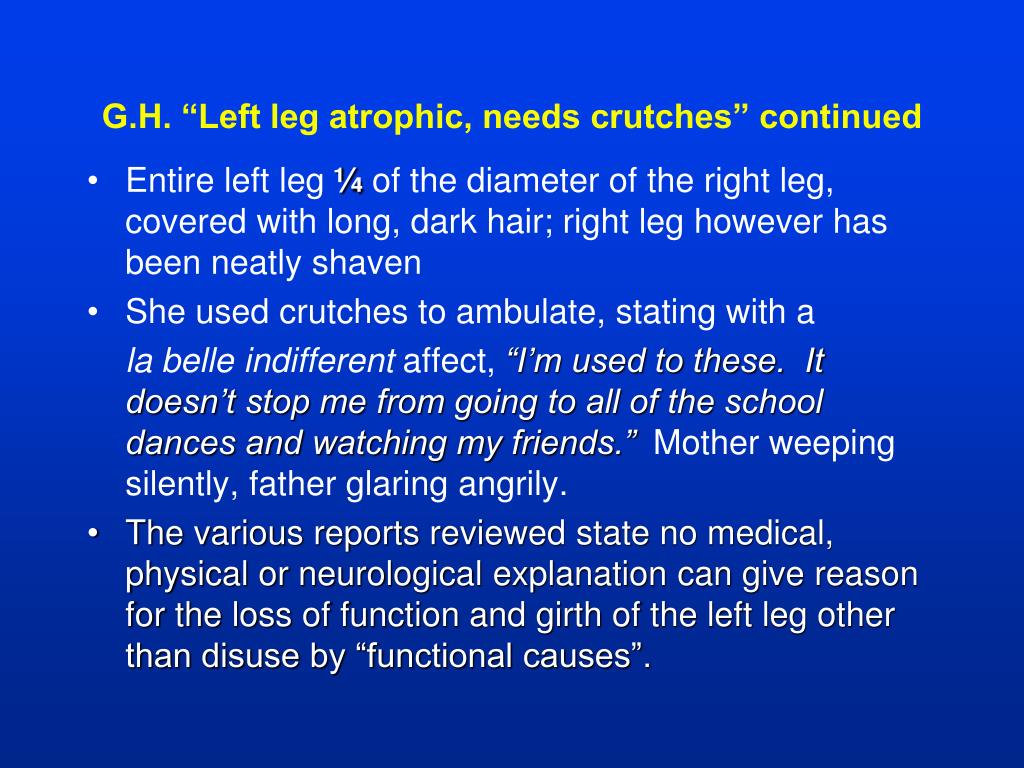 G.H. “Left leg atrophic, needs crutches” continued

• Entire left leg ¼ of the diameter of the right leg, covered with long, dark hair; right leg however has been neatly shaven

• She used crutches to ambulate, stating with a

la belle indifferent affect, “I’m used to these. It doesn’t stop me from going to all of the school dances and watching my friends.” Mother weeping silently, father glaring angrily.

• The various reports reviewed state no medical, physical or neurological explanation can give reason for the loss of function and girth of the left leg other than disuse by “functional causes”.